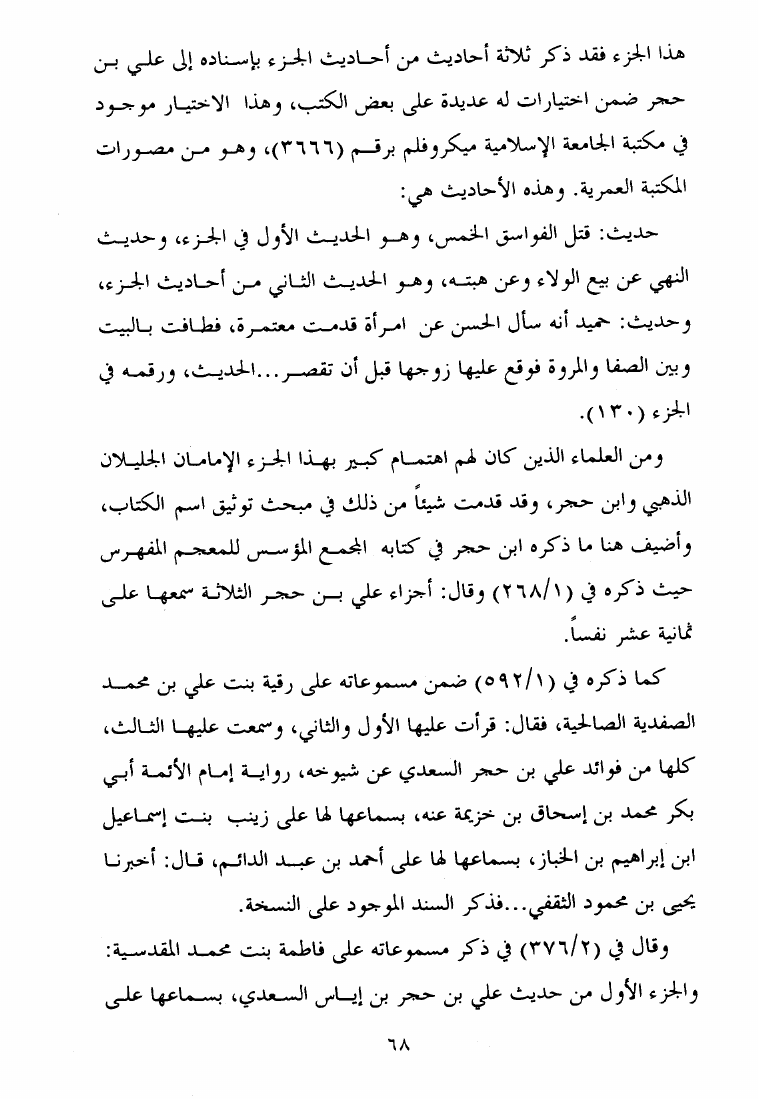 هذا الجزء فقد ذكر ثلاثة أحاديث من أحاديث الجزء بإسناده إلى علي بن حجر ضمن اختيارات له عديدة على بعض الكتب، وهذا الاختيار موجود في مكتبة الجامعة الإسلامية ميكروفلم برقم (٣٦٦٦)، وهو من مصورات المكتبة العمرية. وهذه الأحاديث هي:

حديث: قتل الفواسق الخمس، وهو الحديث الأول في الجزء، وحديث النهي عن بيع الولاء وعن هبته، وهو الحديث الثاني من أحاديث الجزء، وحديث: حميد أنه سأل الحسن عن امرأة قدمت معتمرة، فطافت بالبيت وبين الصفا والمروة فوقع عليها زوجها قبل أن تقصر...الحديث، ورقمه في الجزء (١٣٠).

ومن العلماء الذين كان لهم اهتمام كبير بهذا الجزء الإمامان الجليلان الذهبي وابن حجر، وقد قدمت شيئاً من ذلك في مبحث توثيق اسم الكتاب، وأضيف هنا ما ذكره ابن حجر في كتابه المجمع المؤسس للمعجم المفهرس حيث ذكره في (٢٦٨/١) وقال: أجزاء علي بن حجر الثلاثة سمعها على ثمانية عشر نفساً.

كما ذكره في (٥٩٢/١) ضمن مسموعاته على رقية بنت علي بن محمد الصفدية الصالحية، فقال: قرأت عليها الأول والثاني، وسمعت عليها الثالث، كلها من فوائد علي بن حجر السعدي عن شيوخه، رواية إمام الأئمة أبي بكر محمد بن إسحاق بن خزيمة عنه، بسماعها لها على زينب بنت إسماعيل ابن إبراهيم بن الخباز، بسماعها لها على أحمد بن عبد الدائم، قال: أخبرنا يحيى بن محمود الثقفي...فذكر السند الموجود على النسخة.

وقال في (٣٧٦/٢) في ذكر مسموعاته على فاطمة بنت محمد المقدسية: والجزء الأول من حديث علي بن حجر بن إياس السعدي، بسماعها على

٦٨